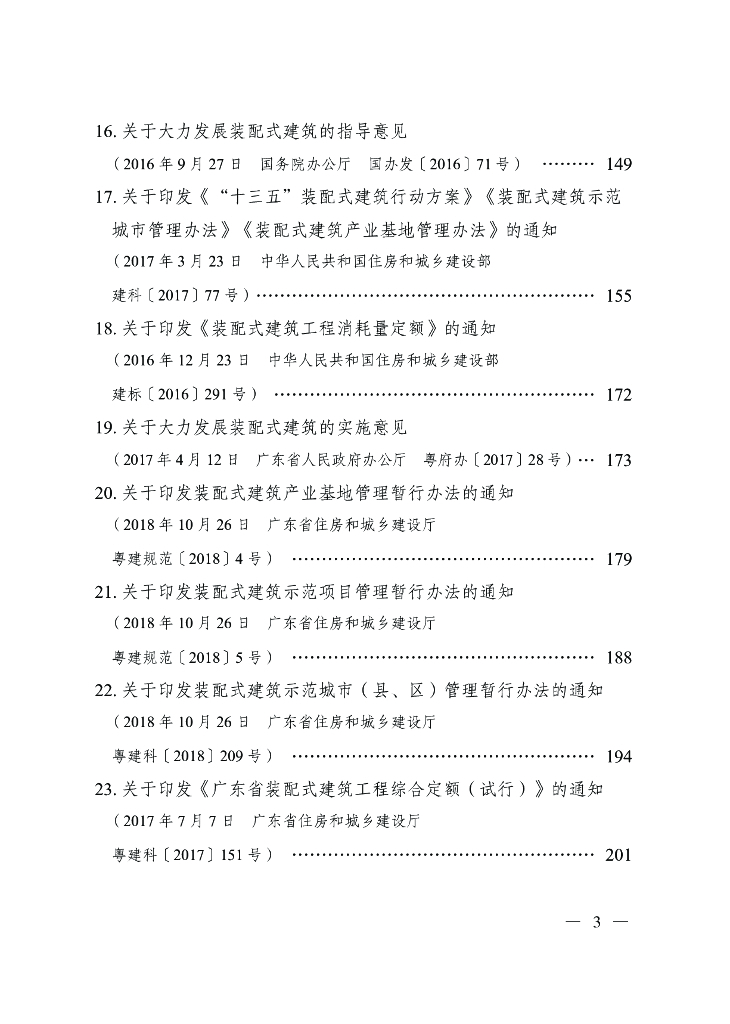 16. 关于大力发展装配式建筑的指导意见

（2016 年 9 月 27 日　国务院办公厅　国办发〔2016〕71 号）　……… 149

17. 关于印发《“十三五”装配式建筑行动方案》《装配式建筑示范城市管理办法》《装配式建筑产业基地管理办法》的通知

（2017 年 3 月 23 日　中华人民共和国住房和城乡建设部

建科〔2017〕77 号）……………………………………………… 155

18. 关于印发《装配式建筑工程消耗量定额》的通知

（2016 年 12 月 23 日　中华人民共和国住房和城乡建设部

建标〔2016〕291 号）　…………………………………………… 172

19. 关于大力发展装配式建筑的实施意见

（2017 年 4 月 12 日　广东省人民政府办公厅　粤府办〔2017〕28 号）… 173

20. 关于印发装配式建筑产业基地管理暂行办法的通知

（2018 年 10 月 26 日　广东省住房和城乡建设厅

粤建规范〔2018〕4 号）　………………………………………… 179

21. 关于印发装配式建筑示范项目管理暂行办法的通知

（2018 年 10 月 26 日　广东省住房和城乡建设厅

粤建规范〔2018〕5 号）　………………………………………… 188

22. 关于印发装配式建筑示范城市（县、区）管理暂行办法的通知

（2018 年 10 月 26 日　广东省住房和城乡建设厅

粤建科〔2018〕209 号）　………………………………………… 194

23. 关于印发《广东省装配式建筑工程综合定额（试行）》的通知

（2017 年 7 月 7 日　广东省住房和城乡建设厅

粤建科〔2017〕151 号）　………………………………………… 201

— 3 —